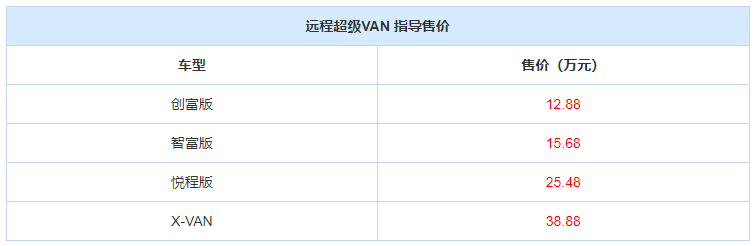 远程超级VAN 指导售价

| 车型 | 售价（万元） |
|---|---|
| 创富版 | 12.88 |
| 智富版 | 15.68 |
| 悦程版 | 25.48 |
| X-VAN | 38.88 |